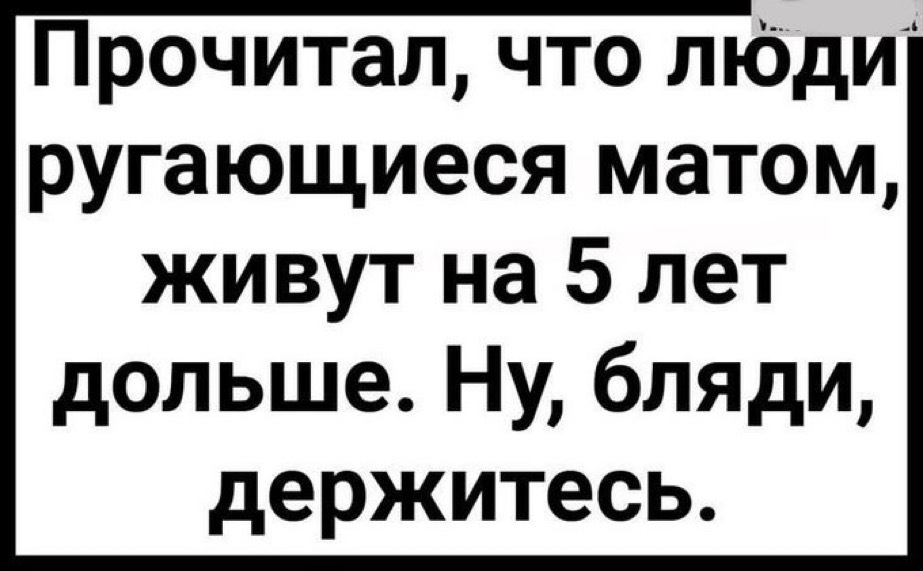 Прочитал, что люди ругающиеся матом, живут на 5 лет дольше. Ну, бляди, держитесь.